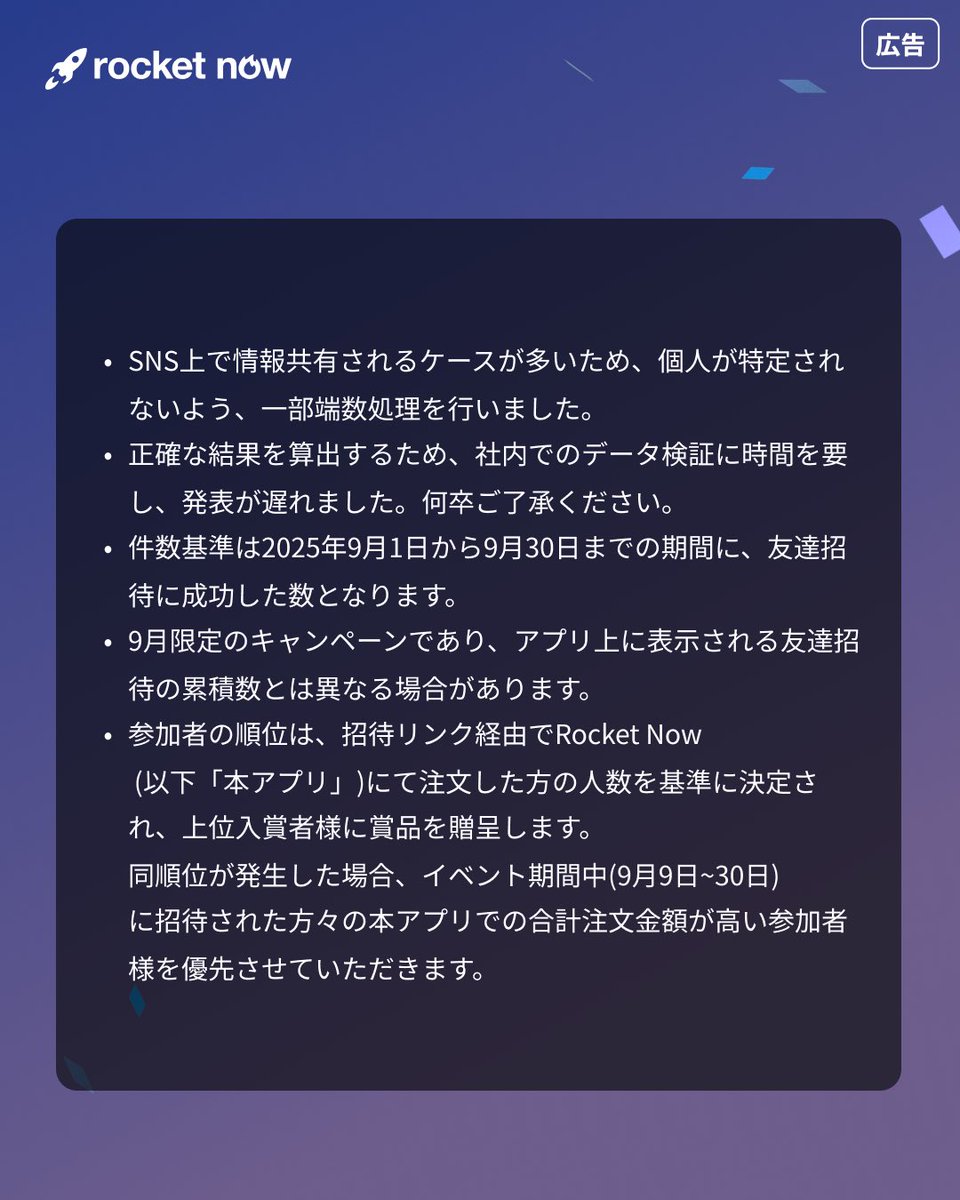 rocket now

広告

• SNS上で情報共有されるケースが多いため、個人が特定されないよう、一部端数処理を行いました。
• 正確な結果を算出するため、社内でのデータ検証に時間を要し、発表が遅れました。何卒ご了承ください。
• 件数基準は2025年9月1日から9月30日までの期間に、友達招待に成功した数となります。
• 9月限定のキャンペーンであり、アプリ上に表示される友達招待の累積数とは異なる場合があります。
• 参加者の順位は、招待リンク経由でRocket Now (以下「本アプリ」)にて注文した方の人数を基準に決定され、上位入賞者様に賞品を贈呈します。
同順位が発生した場合、イベント期間中(9月9日~30日)に招待された方々の本アプリでの合計注文金額が高い参加者様を優先させていただきます。